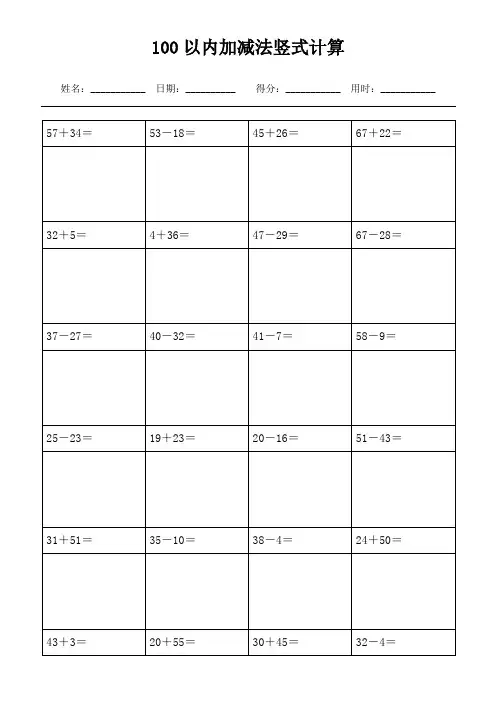 100 以内加减法竖式计算

姓名：__________ 日期：__________ 得分：__________ 用时：__________

| 57＋34＝ | 53－18＝ | 45＋26＝ | 67＋22＝ |
|---|---|---|---|
| | | | |
| 32＋5＝ | 4＋36＝ | 47－29＝ | 67－28＝ |
| | | | |
| 37－27＝ | 40－32＝ | 41－7＝ | 58－9＝ |
| | | | |
| 25－23＝ | 19＋23＝ | 20－16＝ | 51－43＝ |
| | | | |
| 31＋51＝ | 35－10＝ | 38－4＝ | 24＋50＝ |
| | | | |
| 43＋3＝ | 20＋55＝ | 30＋45＝ | 32－4＝ |